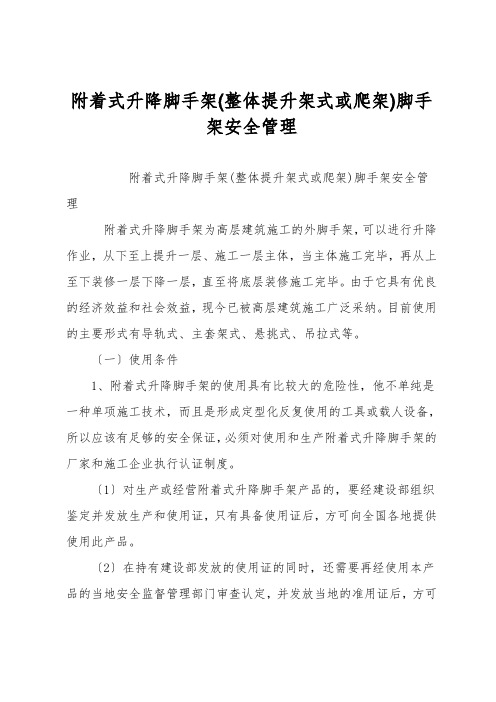 附着式升降脚手架(整体提升架式或爬架)脚手架安全管理

附着式升降脚手架(整体提升架式或爬架)脚手架安全管理

附着式升降脚手架为高层建筑施工的外脚手架，可以进行升降作业，从下至上提升一层、施工一层主体，当主体施工完毕，再从上至下装修一层下降一层，直至将底层装修施工完毕。由于它具有优良的经济效益和社会效益，现今已被高层建筑施工广泛采纳。目前使用的主要形式有导轨式、主套架式、悬挑式、吊拉式等。

〔一〕使用条件

1、附着式升降脚手架的使用具有比较大的危险性，他不单纯是一种单项施工技术，而且是形成定型化反复使用的工具或载人设备，所以应该有足够的安全保证，必须对使用和生产附着式升降脚手架的厂家和施工企业执行认证制度。

〔1〕对生产或经营附着式升降脚手架产品的，要经建设部组织鉴定并发放生产和使用证，只有具备使用证后，方可向全国各地提供使用此产品。

〔2〕在持有建设部发放的使用证的同时，还需要再经使用本产品的当地安全监督管理部门审查认定，并发放当地的准用证后，方可